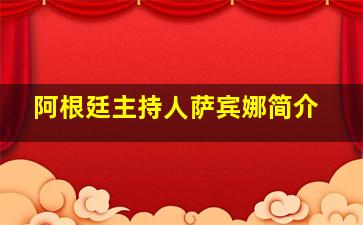 阿根廷主持人萨宾娜简介